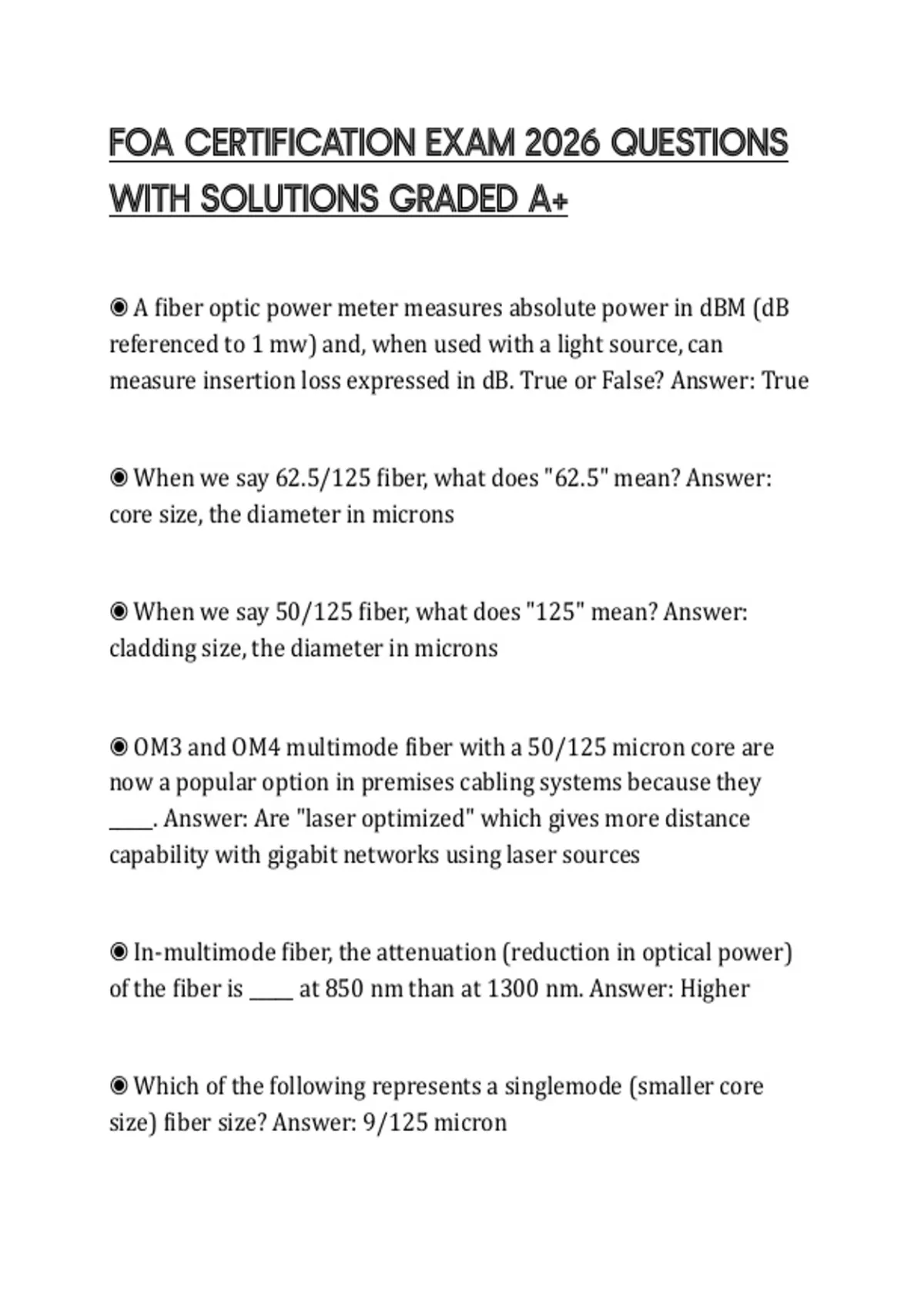 FOA CERTIFICATION EXAM 2026 QUESTIONS WITH SOLUTIONS GRADED A+

◉ A fiber optic power meter measures absolute power in dBM (dB referenced to 1 mw) and, when used with a light source, can measure insertion loss expressed in dB. True or False? Answer: True

◉ When we say 62.5/125 fiber, what does "62.5" mean? Answer: core size, the diameter in microns

◉ When we say 50/125 fiber, what does "125" mean? Answer: cladding size, the diameter in microns

◉ OM3 and OM4 multimode fiber with a 50/125 micron core are now a popular option in premises cabling systems because they _____. Answer: Are "laser optimized" which gives more distance capability with gigabit networks using laser sources

◉ In-multimode fiber, the attenuation (reduction in optical power) of the fiber is _____ at 850 nm than at 1300 nm. Answer: Higher

◉ Which of the following represents a singlemode (smaller core size) fiber size? Answer: 9/125 micron